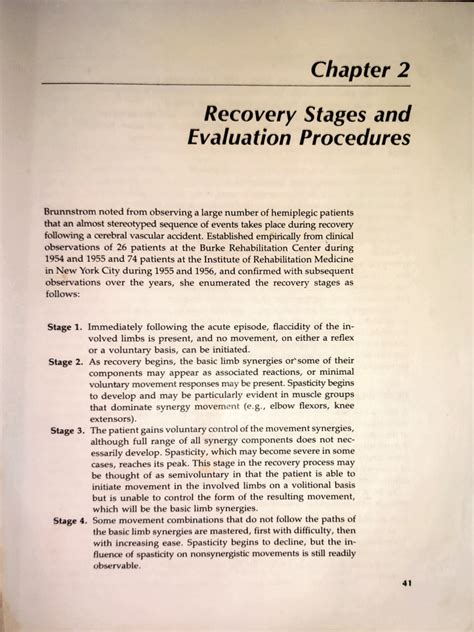 Chapter 2

Recovery Stages and Evaluation Procedures

Brunnstrom noted from observing a large number of hemiplegic patients that an almost stereotyped sequence of events takes place during recovery following a cerebral vascular accident. Established empirically from clinical observations of 26 patients at the Burke Rehabilitation Center during 1954 and 1955 and 74 patients at the Institute of Rehabilitation Medicine in New York City during 1955 and 1956, and confirmed with subsequent observations over the years, she enumerated the recovery stages as follows:

Stage 1. Immediately following the acute episode, flaccidity of the involved limbs is present, and no movement, on either a reflex or a voluntary basis, can be initiated.

Stage 2. As recovery begins, the basic limb synergies or some of their components may appear as associated reactions, or minimal voluntary movement responses may be present. Spasticity begins to develop and may be particularly evident in muscle groups that dominate synergy movement (e.g., elbow flexors, knee extensors).

Stage 3. The patient gains voluntary control of the movement synergies, although full range of all synergy components does not necessarily develop. Spasticity, which may become severe in some cases, reaches its peak. This stage in the recovery process may be thought of as semivoluntary in that the patient is able to initiate movement in the involved limbs on a volitional basis but is unable to control the form of the resulting movement, which will be the basic limb synergies.

Stage 4. Some movement combinations that do not follow the paths of the basic limb synergies are mastered, first with difficulty, then with increasing ease. Spasticity begins to decline, but the influence of spasticity on nonsynergistic movements is still readily observable.

41